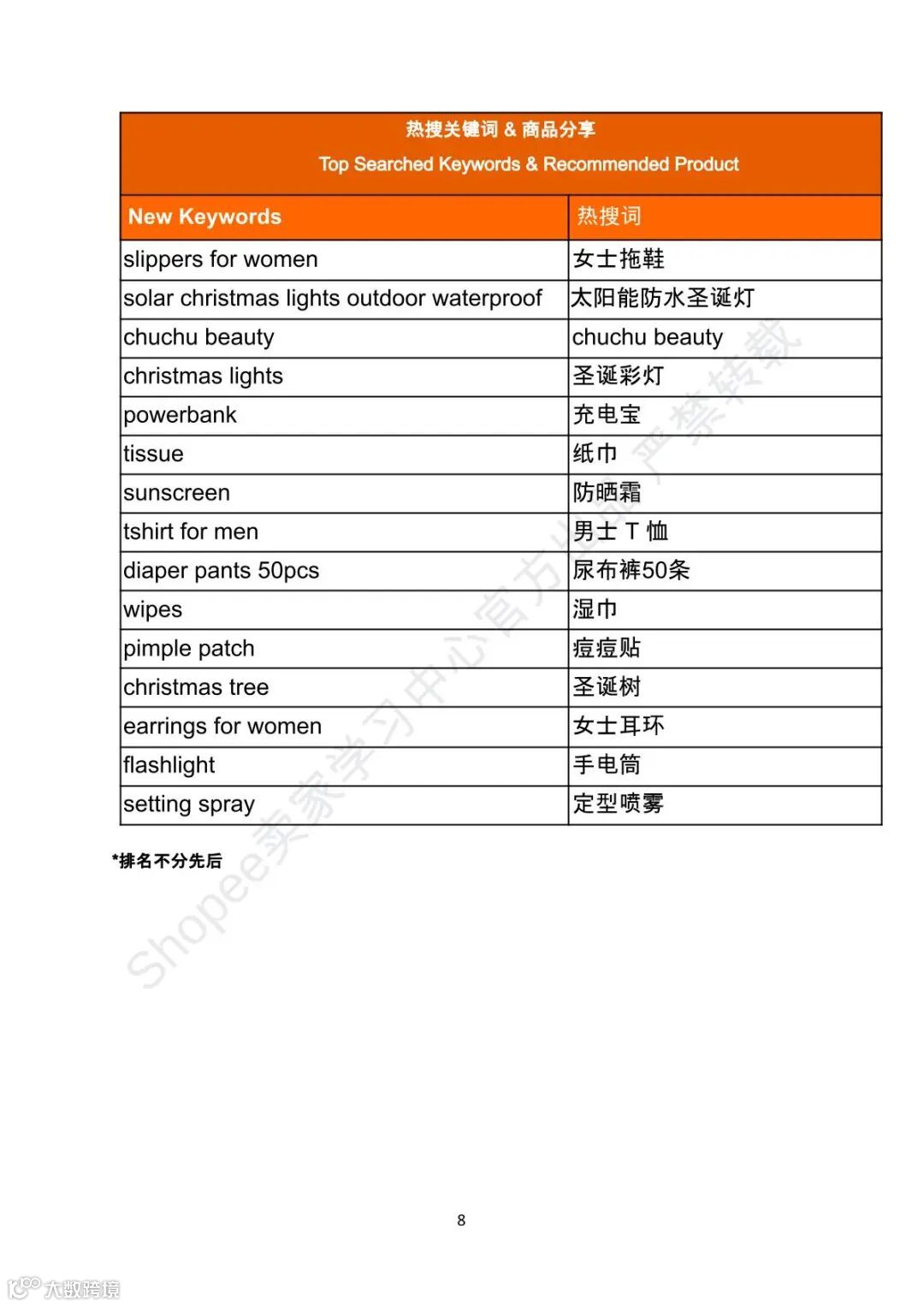 热搜关键词 & 商品分享

Top Searched Keywords & Recommended Product

| New Keywords | 热搜词 |
|---|---|
| slippers for women | 女士拖鞋 |
| solar christmas lights outdoor waterproof | 太阳能防水圣诞灯 |
| chuchu beauty | chuchu beauty |
| christmas lights | 圣诞彩灯 |
| powerbank | 充电宝 |
| tissue | 纸巾 |
| sunscreen | 防晒霜 |
| tshirt for men | 男士 T 恤 |
| diaper pants 50pcs | 尿布裤50条 |
| wipes | 湿巾 |
| pimple patch | 痘痘贴 |
| christmas tree | 圣诞树 |
| earrings for women | 女士耳环 |
| flashlight | 手电筒 |
| setting spray | 定型喷雾 |

*排名不分先后

Shopee卖家学习中心官方出品 严禁转载

8

大数跨境